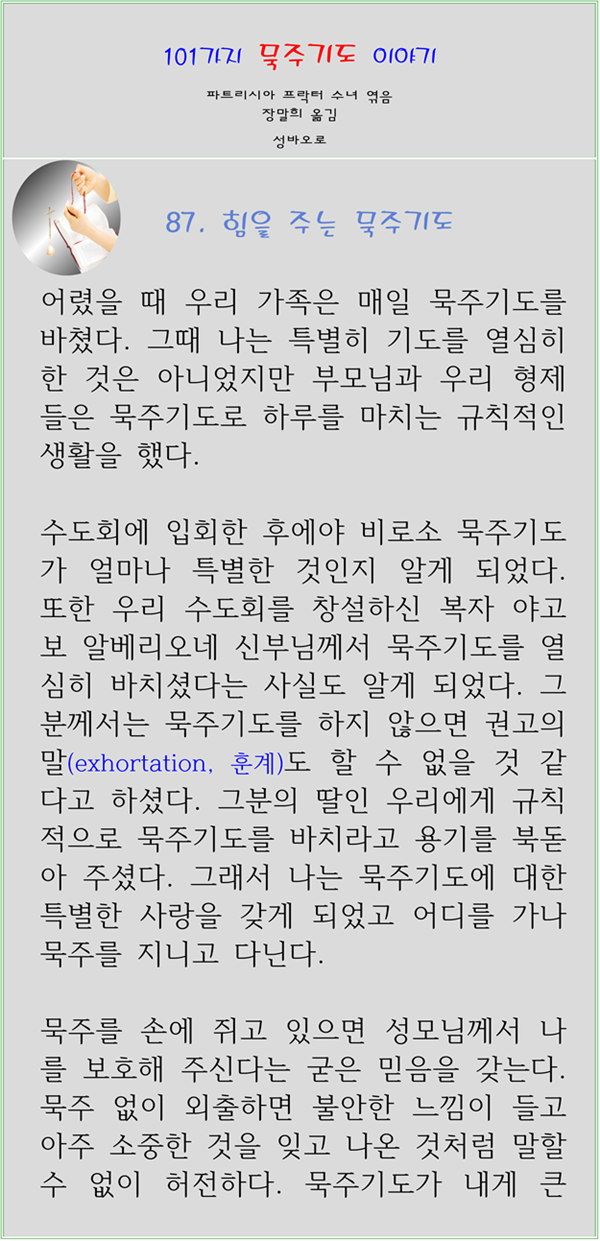 101가지 묵주기도 이야기

파트리시아 프락터 수녀 엮음
장말희 옮김
성바오로

87. 힘을 주는 묵주기도

어렸을 때 우리 가족은 매일 묵주기도를 바쳤다. 그때 나는 특별히 기도를 열심히 한 것은 아니었지만 부모님과 우리 형제들은 묵주기도로 하루를 마치는 규칙적인 생활을 했다.

수도회에 입회한 후에야 비로소 묵주기도가 얼마나 특별한 것인지 알게 되었다. 또한 우리 수도회를 창설하신 복자 야고보 알베리오네 신부님께서 묵주기도를 열심히 바치셨다는 사실도 알게 되었다. 그분께서는 묵주기도를 하지 않으면 권고의 말(exhortation, 훈계)도 할 수 없을 것 같다고 하셨다. 그분의 딸인 우리에게 규칙적으로 묵주기도를 바치라고 용기를 북돋아 주셨다. 그래서 나는 묵주기도에 대한 특별한 사랑을 갖게 되었고 어디를 가나 묵주를 지니고 다닌다.

묵주를 손에 쥐고 있으면 성모님께서 나를 보호해 주신다는 굳은 믿음을 갖는다. 묵주 없이 외출하면 불안한 느낌이 들고 아주 소중한 것을 잊고 나온 것처럼 말할 수 없이 허전하다. 묵주기도가 내게 큰